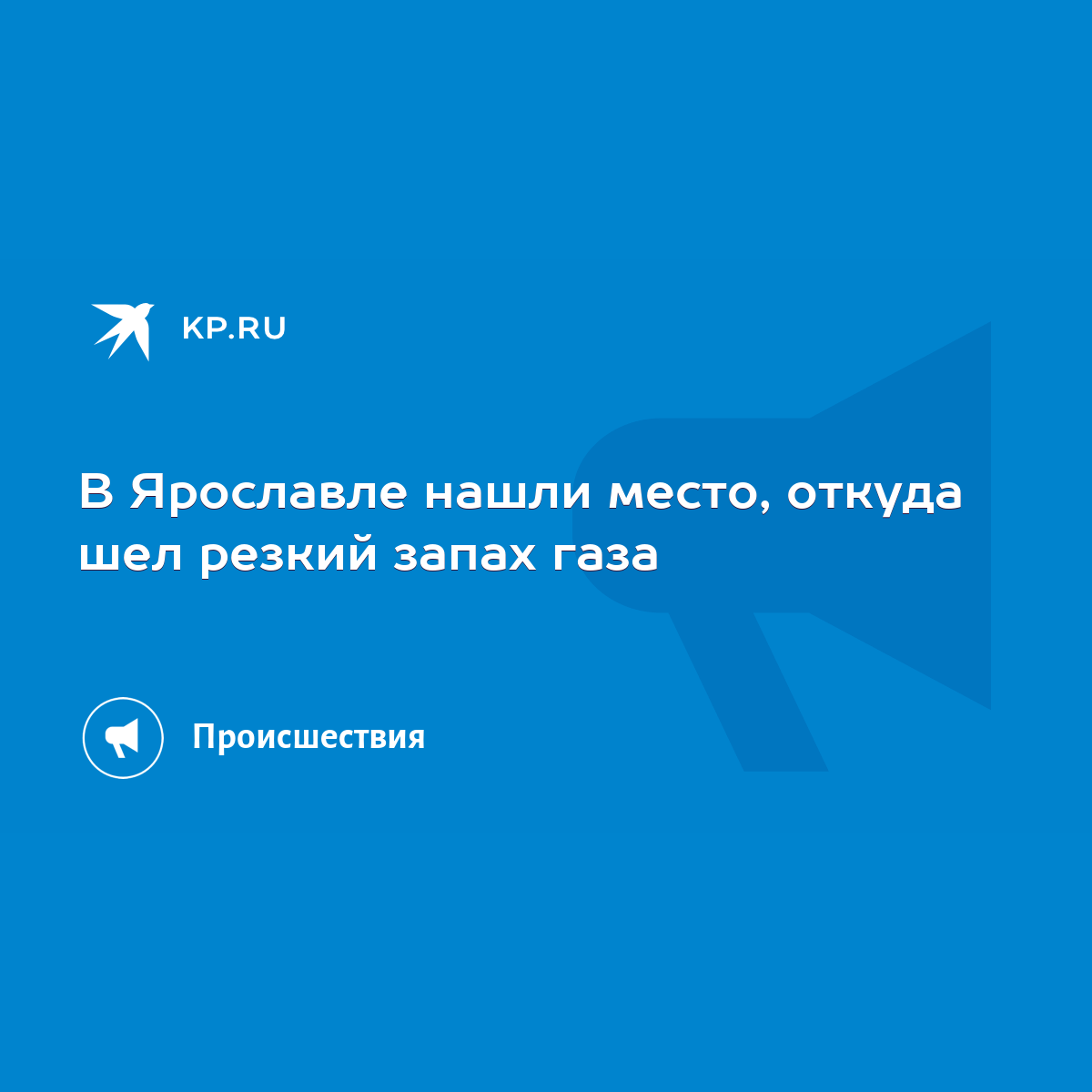 KP.RU

В Ярославле нашли место, откуда шел резкий запах газа

Происшествия